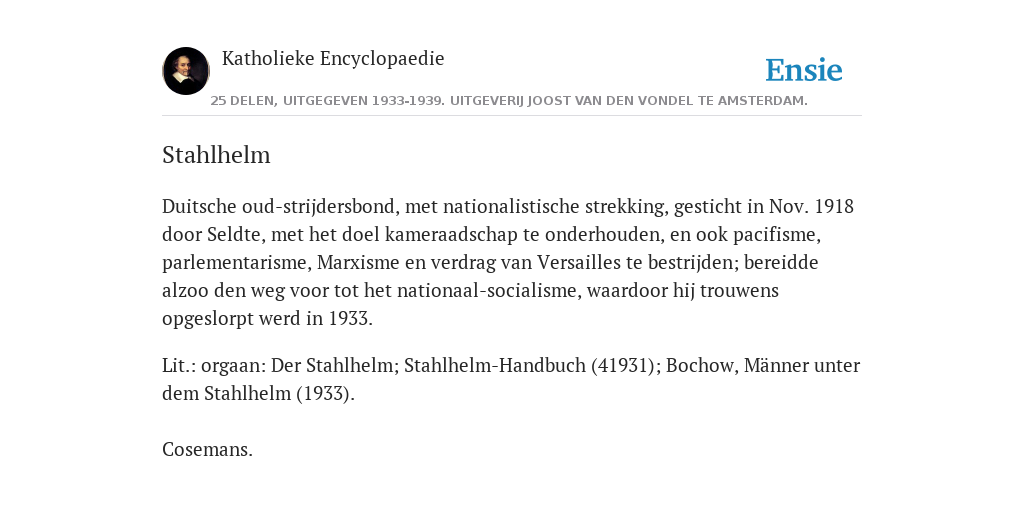 Katholieke Encyclopaedie

Ensie

25 DELEN, UITGEGEVEN 1933-1939. UITGEVERIJ JOOST VAN DEN VONDEL TE AMSTERDAM.

Stahlhelm

Duitsche oud-strijdersbond, met nationalistische strekking, gesticht in Nov. 1918 door Seldte, met het doel kameraadschap te onderhouden, en ook pacifisme, parlementarisme, Marxisme en verdrag van Versailles te bestrijden; bereidde alzoo den weg voor tot het nationaal-socialisme, waardoor hij trouwens opgeslorpt werd in 1933.

Lit.: orgaan: Der Stahlhelm; Stahlhelm-Handbuch (41931); Bochow, Männer unter dem Stahlhelm (1933).

Cosemans.